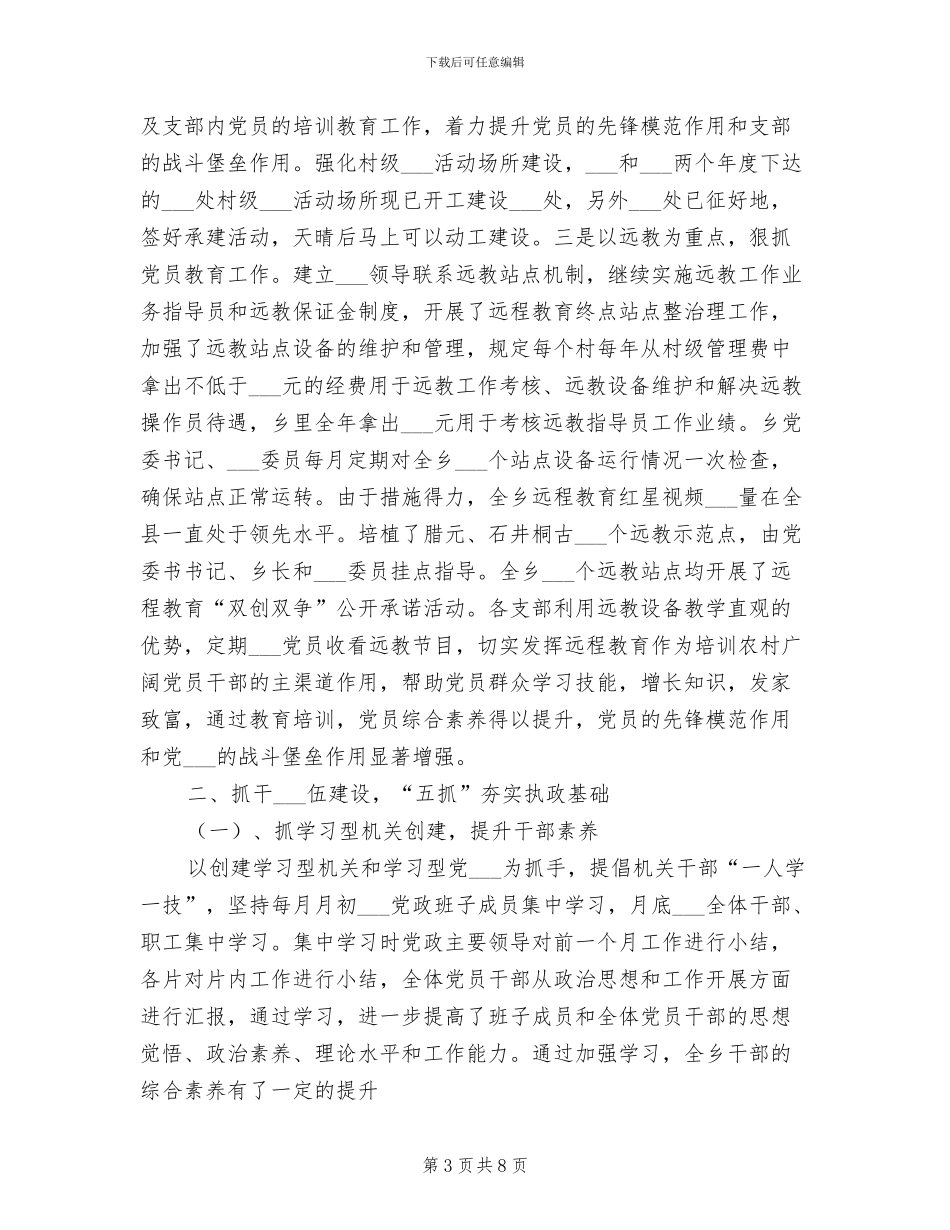 下载后可任意编辑

及支部内党员的培训教育工作，着力提升党员的先锋模范作用和支部的战斗堡垒作用。强化村级___活动场所建设，___和___两个年度下达的___处村级___活动场所现已开工建设___处，另外___处已征好地，签好承建活动，天晴后马上可以动工建设。三是以远教为重点，狠抓党员教育工作。建立___领导联系远教站点机制，继续实施远教工作业务指导员和远教保证金制度，开展了远程教育终点站点整治理工作，加强了远教站点设备的维护和管理，规定每个村每年从村级管理费中拿出不低于___元的经费用于远教工作考核、远教设备维护和解决远教操作员待遇，乡里全年拿出___元用于考核远教指导员工作业绩。乡党委书记、___委员每月定期对全乡___个站点设备运行情况一次检查，确保站点正常运转。由于措施得力，全乡远程教育红星视频___量在全县一直处于领先水平。培植了腊元、石井桐古___个远教示范点，由党委书书记、乡长和___委员挂点指导。全乡___个远教站点均开展了远程教育“双创双争”公开承诺活动。各支部利用远教设备教学直观的优势，定期___党员收看远教节目，切实发挥远程教育作为培训农村广阔党员干部的主渠道作用，帮助党员群众学习技能，增长知识，发家致富，通过教育培训，党员综合素养得以提升，党员的先锋模范作用和党___的战斗堡垒作用显著增强。

二、抓干___伍建设，“五抓”夯实执政基础

（一）、抓学习型机关创建，提升干部素养

以创建学习型机关和学习型党___为抓手，提倡机关干部“一人学一技”，坚持每月月初___党政班子成员集中学习，月底___全体干部、职工集中学习。集中学习时党政主要领导对前一个月工作进行小结，各片对片内工作进行小结，全体党员干部从政治思想和工作开展方面进行汇报，通过学习，进一步提高了班子成员和全体党员干部的思想觉悟、政治素养、理论水平和工作能力。通过加强学习，全乡干部的综合素养有了一定的提升

第 3 页共 8 页